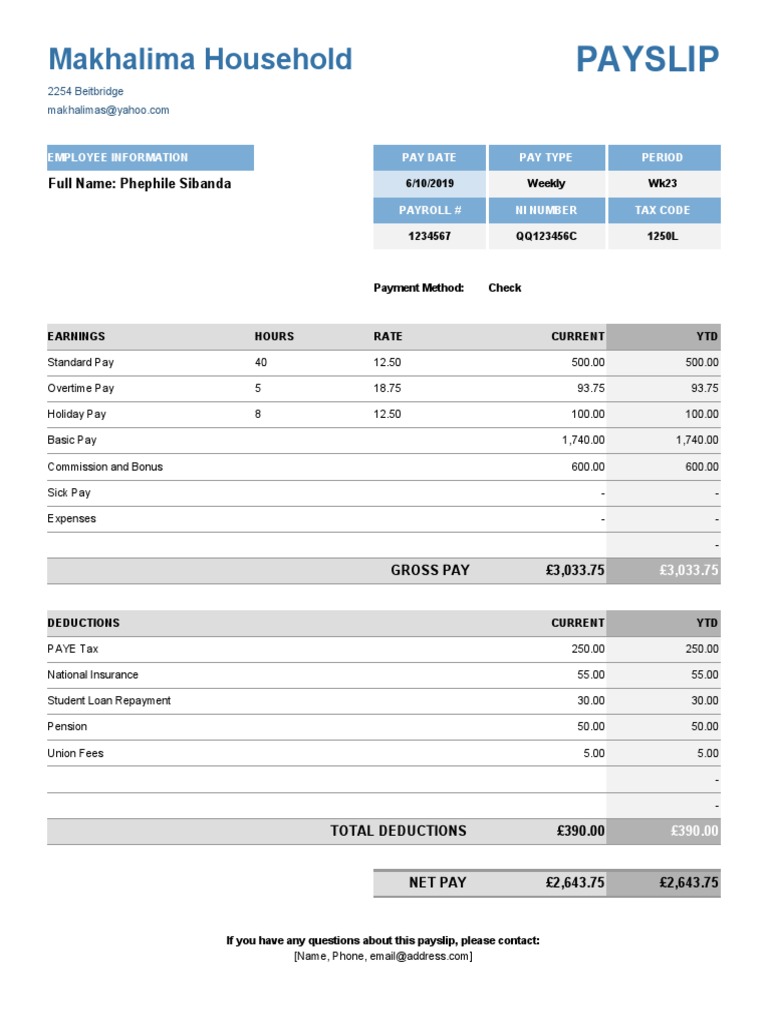 Makhalima Household

PAYSLIP

2254 Beitbridge
makhalimas@yahoo.com

EMPLOYEE INFORMATION

Full Name: Phephile Sibanda

| PAY DATE | PAY TYPE | PERIOD |
|---|---|---|
| 6/10/2019 | Weekly | Wk23 |
| PAYROLL # | NI NUMBER | TAX CODE |
| 1234567 | QQ123456C | 1250L |

Payment Method: Check

| EARNINGS | HOURS | RATE | CURRENT | YTD |
|---|---|---|---|---|
| Standard Pay | 40 | 12.50 | 500.00 | 500.00 |
| Overtime Pay | 5 | 18.75 | 93.75 | 93.75 |
| Holiday Pay | 8 | 12.50 | 100.00 | 100.00 |
| Basic Pay | | | 1,740.00 | 1,740.00 |
| Commission and Bonus | | | 600.00 | 600.00 |
| Sick Pay | | | - | - |
| Expenses | | | - | - |
| | | | | - |
| | | GROSS PAY | £3,033.75 | £3,033.75 |

| DEDUCTIONS | CURRENT | YTD |
|---|---|---|
| PAYE Tax | 250.00 | 250.00 |
| National Insurance | 55.00 | 55.00 |
| Student Loan Repayment | 30.00 | 30.00 |
| Pension | 50.00 | 50.00 |
| Union Fees | 5.00 | 5.00 |
| | | - |
| | | - |
| TOTAL DEDUCTIONS | £390.00 | £390.00 |

| NET PAY | £2,643.75 | £2,643.75 |
|---|---|---|

If you have any questions about this payslip, please contact:
[Name, Phone, email@address.com]